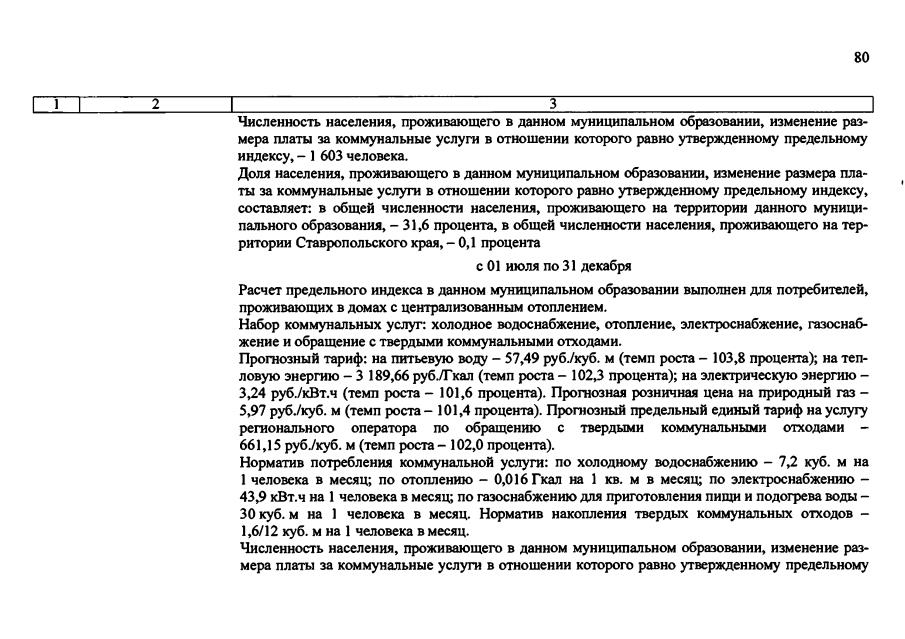 80

| 1 | 2 | 3 |
|---|---|---|

Численность населения, проживающего в данном муниципальном образовании, изменение размера платы за коммунальные услуги в отношении которого равно утвержденному предельному индексу, – 1 603 человека.

Доля населения, проживающего в данном муниципальном образовании, изменение размера платы за коммунальные услуги в отношении которого равно утвержденному предельному индексу, составляет: в общей численности населения, проживающего на территории данного муниципального образования, – 31,6 процента, в общей численности населения, проживающего на территории Ставропольского края, – 0,1 процента

с 01 июля по 31 декабря

Расчет предельного индекса в данном муниципальном образовании выполнен для потребителей, проживающих в домах с централизованным отоплением.

Набор коммунальных услуг: холодное водоснабжение, отопление, электроснабжение, газоснабжение и обращение с твердыми коммунальными отходами.

Прогнозный тариф: на питьевую воду – 57,49 руб./куб. м (темп роста – 103,8 процента); на тепловую энергию – 3 189,66 руб./Гкал (темп роста – 102,3 процента); на электрическую энергию – 3,24 руб./кВт.ч (темп роста – 101,6 процента). Прогнозная розничная цена на природный газ – 5,97 руб./куб. м (темп роста – 101,4 процента). Прогнозный предельный единый тариф на услугу регионального оператора по обращению с твердыми коммунальными отходами – 661,15 руб./куб. м (темп роста – 102,0 процента).

Норматив потребления коммунальной услуги: по холодному водоснабжению – 7,2 куб. м на 1 человека в месяц; по отоплению – 0,016 Гкал на 1 кв. м в месяц; по электроснабжению – 43,9 кВт.ч на 1 человека в месяц; по газоснабжению для приготовления пищи и подогрева воды – 30 куб. м на 1 человека в месяц. Норматив накопления твердых коммунальных отходов – 1,6/12 куб. м на 1 человека в месяц.

Численность населения, проживающего в данном муниципальном образовании, изменение размера платы за коммунальные услуги в отношении которого равно утвержденному предельному